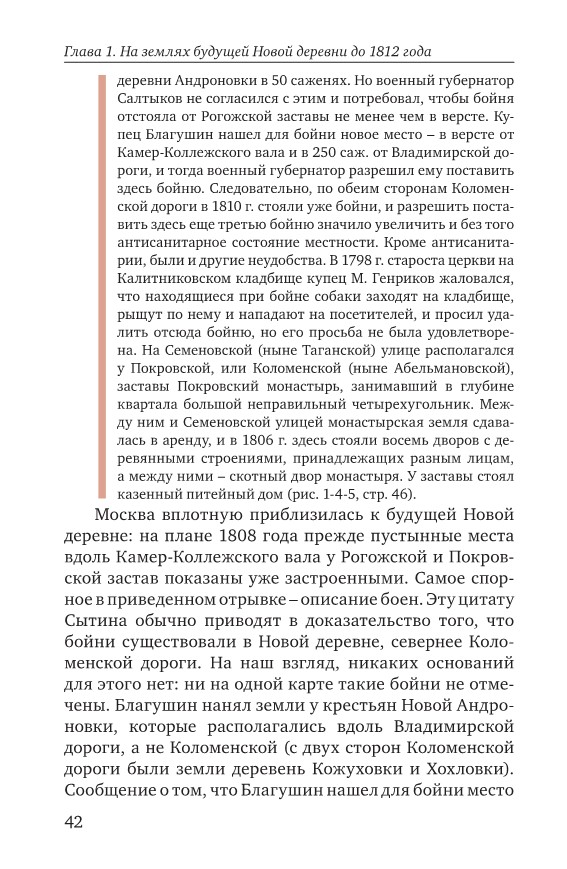 Глава 1. На землях будущей Новой деревни до 1812 года

деревни Андроновки в 50 саженях. Но военный губернатор Салтыков не согласился с этим и потребовал, чтобы бойня отстояла от Рогожской заставы не менее чем в версте. Купец Благушин нашел для бойни новое место – в версте от Камер-Коллежского вала и в 250 саж. от Владимирской дороги, и тогда военный губернатор разрешил ему поставить здесь бойню. Следовательно, по обеим сторонам Коломенской дороги в 1810 г. стояли уже бойни, и разрешить поставить здесь еще третью бойню значило увеличить и без того антисанитарное состояние местности. Кроме антисанитарии, были и другие неудобства. В 1798 г. староста церкви на Калитниковском кладбище купец М. Генриков жаловался, что находящиеся при бойне собаки заходят на кладбище, рыщут по нему и нападают на посетителей, и просил удалить отсюда бойню, но его просьба не была удовлетворена. На Семеновской (ныне Таганской) улице располагался у Покровской, или Коломенской (ныне Абельмановской), заставы Покровский монастырь, занимавший в глубине квартала большой неправильный четырехугольник. Между ним и Семеновской улицей монастырская земля сдавалась в аренду, и в 1806 г. здесь стояли восемь дворов с деревянными строениями, принадлежащих разным лицам, а между ними – скотный двор монастыря. У заставы стоял казенный питейный дом (рис. 1-4-5, стр. 46).

Москва вплотную приблизилась к будущей Новой деревне: на плане 1808 года прежде пустынные места вдоль Камер-Коллежского вала у Рогожской и Покровской застав показаны уже застроенными. Самое спорное в приведенном отрывке – описание боен. Эту цитату Сытина обычно приводят в доказательство того, что бойни существовали в Новой деревне, севернее Коломенской дороги. На наш взгляд, никаких оснований для этого нет: ни на одной карте такие бойни не отмечены. Благушин нанял земли у крестьян Новой Андроновки, которые располагались вдоль Владимирской дороги, а не Коломенской (с двух сторон Коломенской дороги были земли деревень Кожуховки и Хохловки). Сообщение о том, что Благушин нашел для бойни место

42